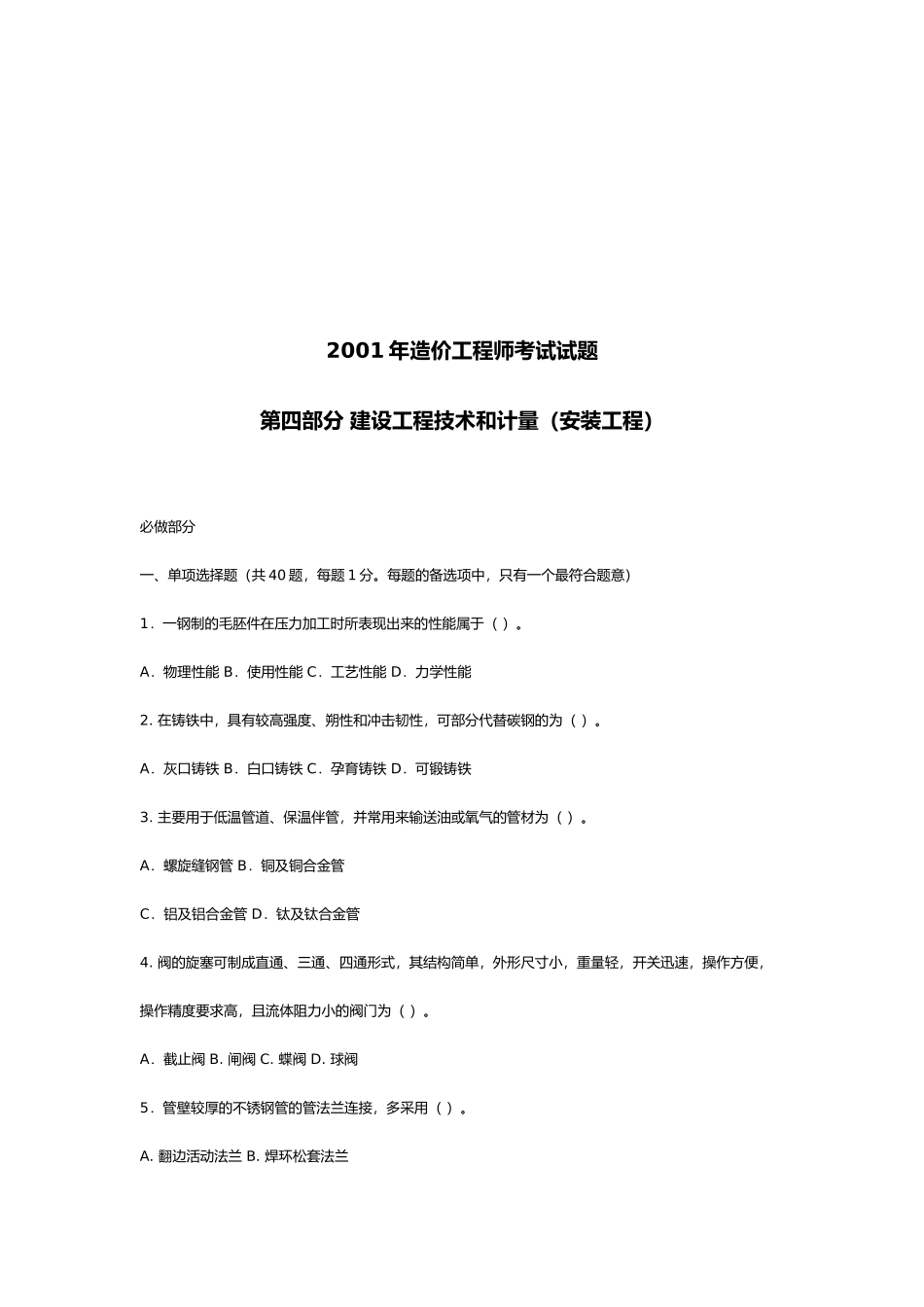 2001 年造价工程师考试试题

第四部分 建设工程技术和计量（安装工程）

必做部分

一、单项选择题（共 40 题，每题 1 分。每题的备选项中，只有一个最符合题意）

1．一钢制的毛胚件在压力加工时所表现出来的性能属于（ ）。

A．物理性能 B．使用性能 C．工艺性能 D．力学性能

2. 在铸铁中，具有较高强度、朔性和冲击韧性，可部分代替碳钢的为（ ）。

A．灰口铸铁 B．白口铸铁 C．孕育铸铁 D．可锻铸铁

3. 主要用于低温管道、保温伴管，并常用来输送油或氧气的管材为（ ）。

A．螺旋缝钢管 B．铜及铜合金管

C．铝及铝合金管 D．钛及钛合金管

4. 阀的旋塞可制成直通、三通、四通形式，其结构简单，外形尺寸小，重量轻，开关迅速，操作方便，操作精度要求高，且流体阻力小的阀门为（ ）。

A．截止阀 B. 闸阀 C. 蝶阀 D. 球阀

5．管壁较厚的不锈钢管的管法兰连接，多采用（ ）。

A. 翻边活动法兰 B. 焊环松套法兰